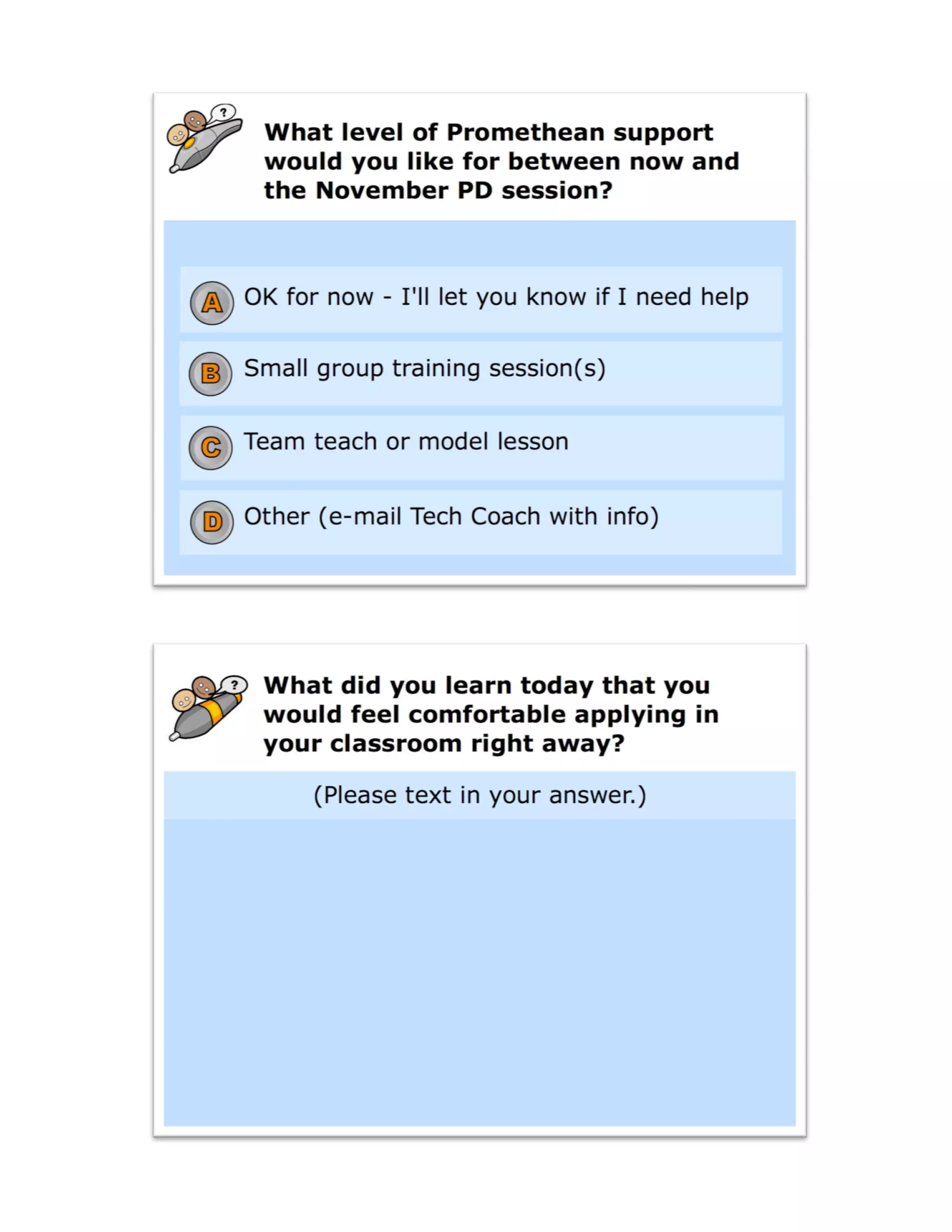 What level of Promethean support would you like for between now and the November PD session?

A OK for now - I'll let you know if I need help

B Small group training session(s)

C Team teach or model lesson

D Other (e-mail Tech Coach with info)

What did you learn today that you would feel comfortable applying in your classroom right away?

(Please text in your answer.)